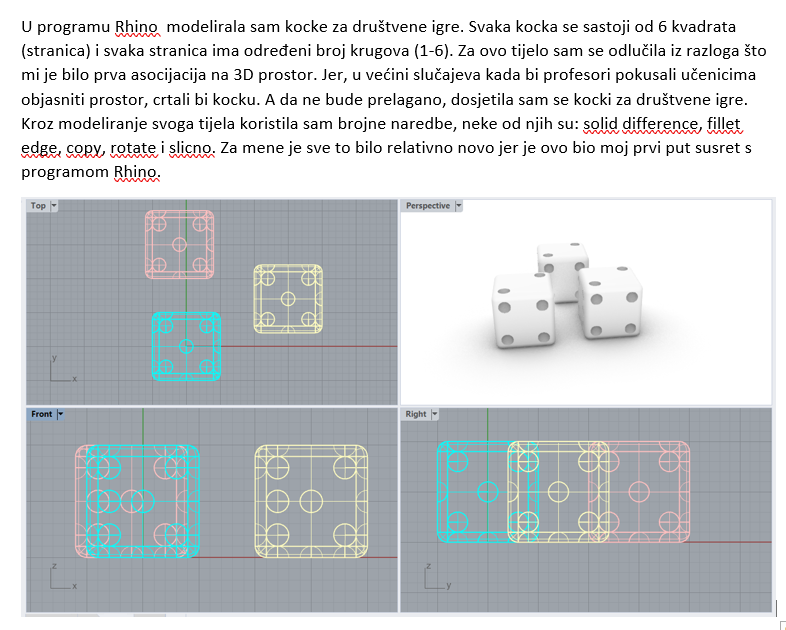 U programu Rhino modelirala sam kocke za društvene igre. Svaka kocka se sastoji od 6 kvadrata (stranica) i svaka stranica ima određeni broj krugova (1-6). Za ovo tijelo sam se odlučila iz razloga što mi je bilo prva asocijacija na 3D prostor. Jer, u većini slučajeva kada bi profesori pokusali učenicima objasniti prostor, crtali bi kocku. A da ne bude prelagano, dosjetila sam se kocki za društvene igre. Kroz modeliranje svoga tijela koristila sam brojne naredbe, neke od njih su: solid difference, fillet edge, copy, rotate i slicno. Za mene je sve to bilo relativno novo jer je ovo bio moj prvi put susret s programom Rhino.

Top

y
x

Perspective

Front

z
x

Right

z
y